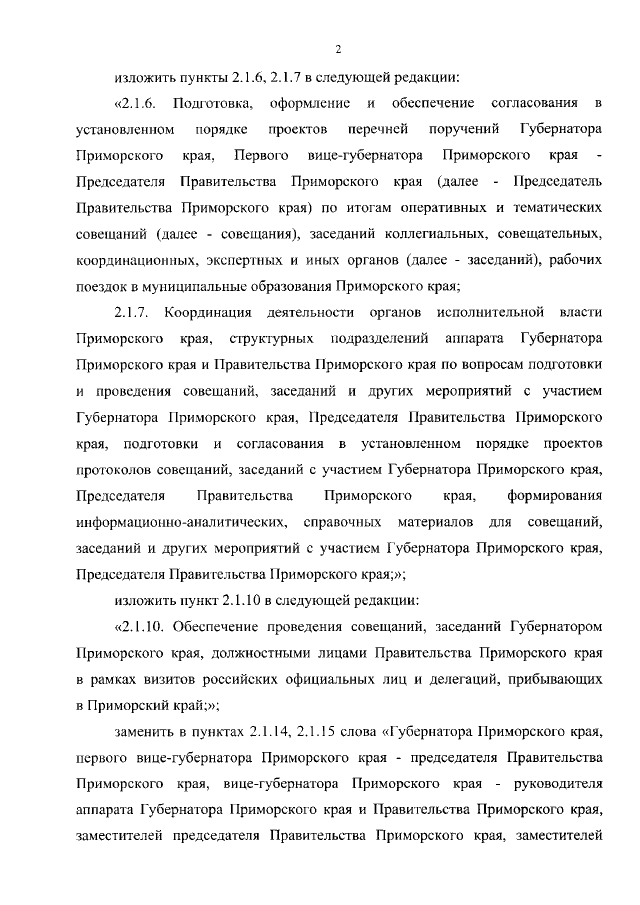 2

изложить пункты 2.1.6, 2.1.7 в следующей редакции:

«2.1.6. Подготовка, оформление и обеспечение согласования в установленном порядке проектов перечней поручений Губернатора Приморского края, Первого вице-губернатора Приморского края - Председателя Правительства Приморского края (далее - Председатель Правительства Приморского края) по итогам оперативных и тематических совещаний (далее - совещания), заседаний коллегиальных, совещательных, координационных, экспертных и иных органов (далее - заседаний), рабочих поездок в муниципальные образования Приморского края;

2.1.7. Координация деятельности органов исполнительной власти Приморского края, структурных подразделений аппарата Губернатора Приморского края и Правительства Приморского края по вопросам подготовки и проведения совещаний, заседаний и других мероприятий с участием Губернатора Приморского края, Председателя Правительства Приморского края, подготовки и согласования в установленном порядке проектов протоколов совещаний, заседаний с участием Губернатора Приморского края, Председателя Правительства Приморского края, формирования информационно-аналитических, справочных материалов для совещаний, заседаний и других мероприятий с участием Губернатора Приморского края, Председателя Правительства Приморского края;»;

изложить пункт 2.1.10 в следующей редакции:

«2.1.10. Обеспечение проведения совещаний, заседаний Губернатором Приморского края, должностными лицами Правительства Приморского края в рамках визитов российских официальных лиц и делегаций, прибывающих в Приморский край;»;

заменить в пунктах 2.1.14, 2.1.15 слова «Губернатора Приморского края, первого вице-губернатора Приморского края - председателя Правительства Приморского края, вице-губернатора Приморского края - руководителя аппарата Губернатора Приморского края и Правительства Приморского края, заместителей председателя Правительства Приморского края, заместителей